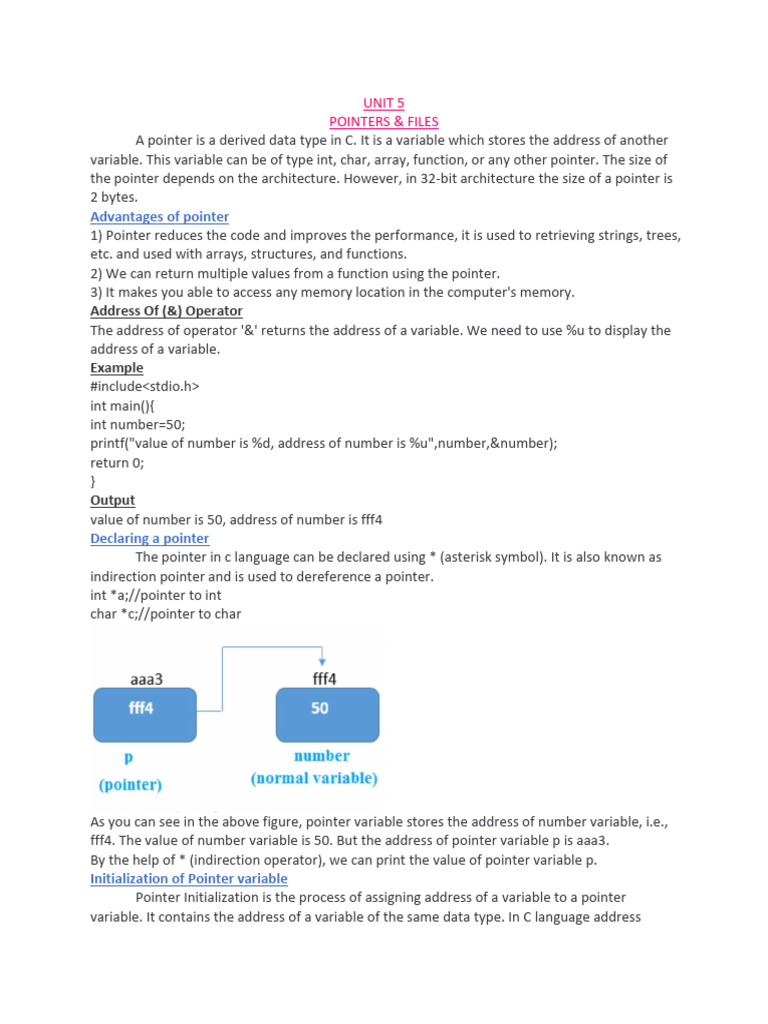 UNIT 5
POINTERS & FILES

A pointer is a derived data type in C. It is a variable which stores the address of another variable. This variable can be of type int, char, array, function, or any other pointer. The size of the pointer depends on the architecture. However, in 32-bit architecture the size of a pointer is 2 bytes.

Advantages of pointer
1) Pointer reduces the code and improves the performance, it is used to retrieving strings, trees, etc. and used with arrays, structures, and functions.
2) We can return multiple values from a function using the pointer.
3) It makes you able to access any memory location in the computer's memory.

Address Of (&) Operator
The address of operator '&' returns the address of a variable. We need to use %u to display the address of a variable.

Example
#include<stdio.h>
int main(){
int number=50;
printf("value of number is %d, address of number is %u",number,&number);
return 0;
}

Output
value of number is 50, address of number is fff4

Declaring a pointer
The pointer in c language can be declared using * (asterisk symbol). It is also known as indirection pointer and is used to dereference a pointer.
int *a;//pointer to int
char *c;//pointer to char

aaa3
fff4
p
(pointer)
fff4
50
number
(normal variable)

As you can see in the above figure, pointer variable stores the address of number variable, i.e., fff4. The value of number variable is 50. But the address of pointer variable p is aaa3.
By the help of * (indirection operator), we can print the value of pointer variable p.

Initialization of Pointer variable
Pointer Initialization is the process of assigning address of a variable to a pointer variable. It contains the address of a variable of the same data type. In C language address